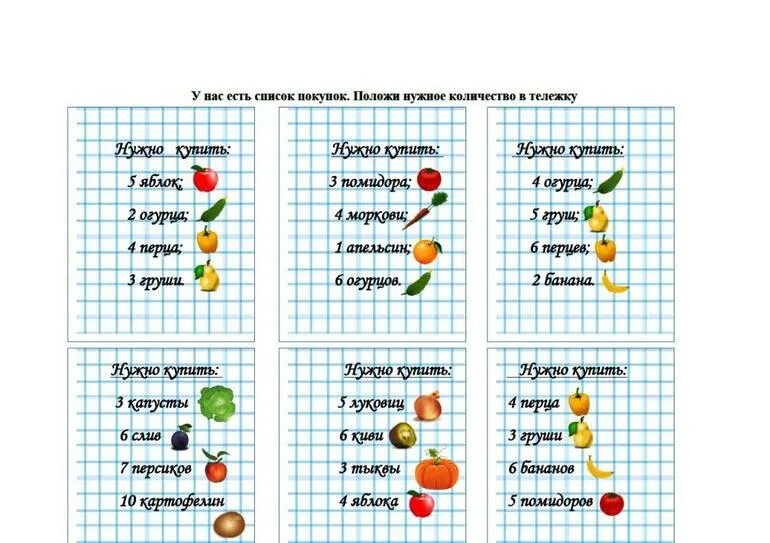 У нас есть список покупок. Положи нужное количество в тележку

Нужно купить:
5 яблок;
2 огурца;
4 перца;
3 груши.

Нужно купить:
3 помидора;
4 моркови;
1 апельсин;
6 огурцов.

Нужно купить:
4 огурца;
5 груш;
6 перцев;
2 банана.

Нужно купить:
3 капусты
6 слив
7 персиков
10 картофелин

Нужно купить:
5 луковиц
6 киви
3 тыквы
4 яблока

Нужно купить:
4 перца
3 груши
6 бананов
5 помидоров